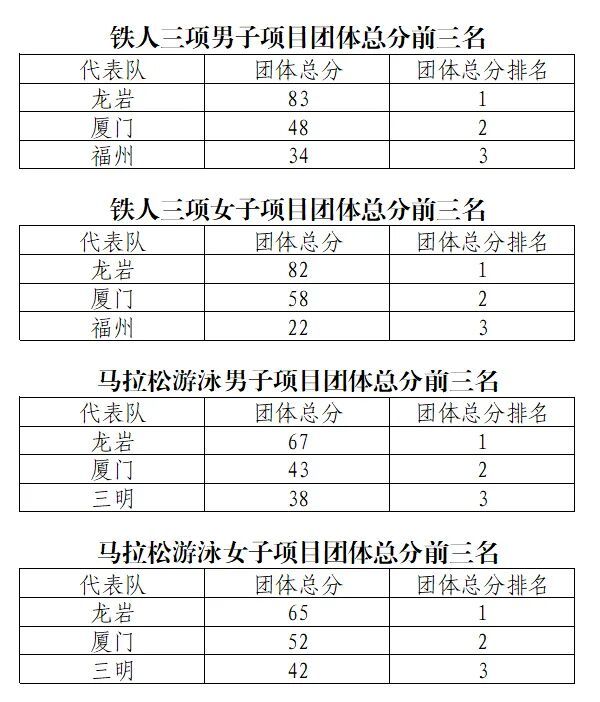 铁人三项男子项目团体总分前三名

| 代表队 | 团体总分 | 团体总分排名 |
|---|---|---|
| 龙岩 | 83 | 1 |
| 厦门 | 48 | 2 |
| 福州 | 34 | 3 |

铁人三项女子项目团体总分前三名

| 代表队 | 团体总分 | 团体总分排名 |
|---|---|---|
| 龙岩 | 82 | 1 |
| 厦门 | 58 | 2 |
| 福州 | 22 | 3 |

马拉松游泳男子项目团体总分前三名

| 代表队 | 团体总分 | 团体总分排名 |
|---|---|---|
| 龙岩 | 67 | 1 |
| 厦门 | 43 | 2 |
| 三明 | 38 | 3 |

马拉松游泳女子项目团体总分前三名

| 代表队 | 团体总分 | 团体总分排名 |
|---|---|---|
| 龙岩 | 65 | 1 |
| 厦门 | 52 | 2 |
| 三明 | 42 | 3 |